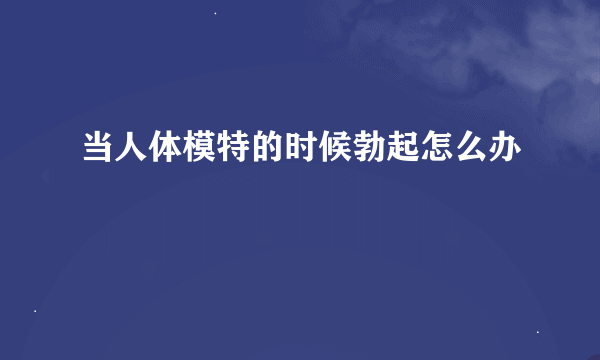 当人体模特的时候勃起怎么办